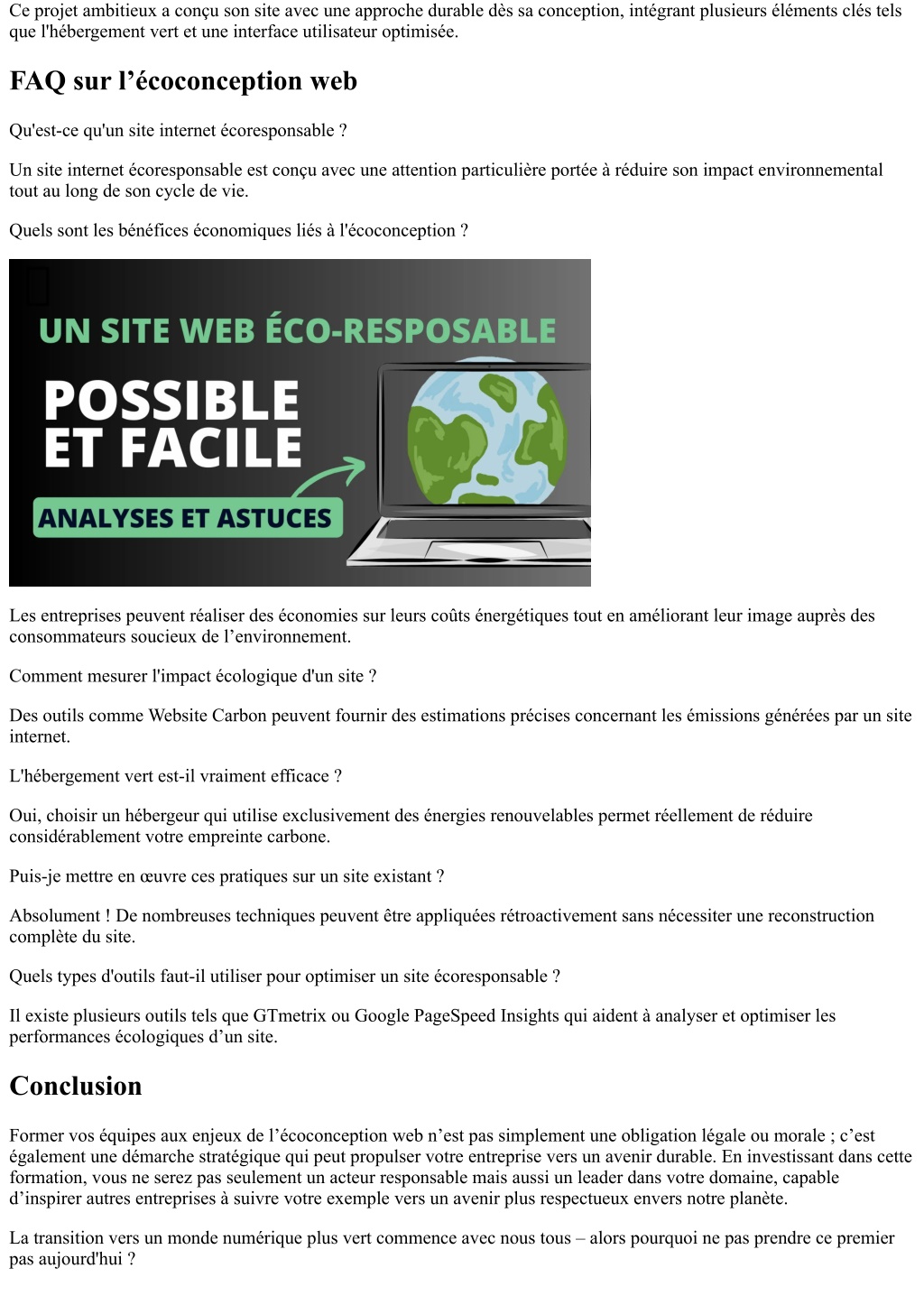 Ce projet ambitieux a conçu son site avec une approche durable dès sa conception, intégrant plusieurs éléments clés tels que l'hébergement vert et une interface utilisateur optimisée.

FAQ sur l’écoconception web

Qu'est-ce qu'un site internet écoresponsable ?

Un site internet écoresponsable est conçu avec une attention particulière portée à réduire son impact environnemental tout au long de son cycle de vie.

Quels sont les bénéfices économiques liés à l'écoconception ?

UN SITE WEB ÉCO-RESPOSABLE

POSSIBLE ET FACILE

ANALYSES ET ASTUCES

Les entreprises peuvent réaliser des économies sur leurs coûts énergétiques tout en améliorant leur image auprès des consommateurs soucieux de l’environnement.

Comment mesurer l'impact écologique d'un site ?

Des outils comme Website Carbon peuvent fournir des estimations précises concernant les émissions générées par un site internet.

L'hébergement vert est-il vraiment efficace ?

Oui, choisir un hébergeur qui utilise exclusivement des énergies renouvelables permet réellement de réduire considérablement votre empreinte carbone.

Puis-je mettre en œuvre ces pratiques sur un site existant ?

Absolument ! De nombreuses techniques peuvent être appliquées rétroactivement sans nécessiter une reconstruction complète du site.

Quels types d'outils faut-il utiliser pour optimiser un site écoresponsable ?

Il existe plusieurs outils tels que GTmetrix ou Google PageSpeed Insights qui aident à analyser et optimiser les performances écologiques d’un site.

Conclusion

Former vos équipes aux enjeux de l’écoconception web n’est pas simplement une obligation légale ou morale ; c’est également une démarche stratégique qui peut propulser votre entreprise vers un avenir durable. En investissant dans cette formation, vous ne serez pas seulement un acteur responsable mais aussi un leader dans votre domaine, capable d’inspirer autres entreprises à suivre votre exemple vers un avenir plus respectueux envers notre planète.

La transition vers un monde numérique plus vert commence avec nous tous – alors pourquoi ne pas prendre ce premier pas aujourd'hui ?